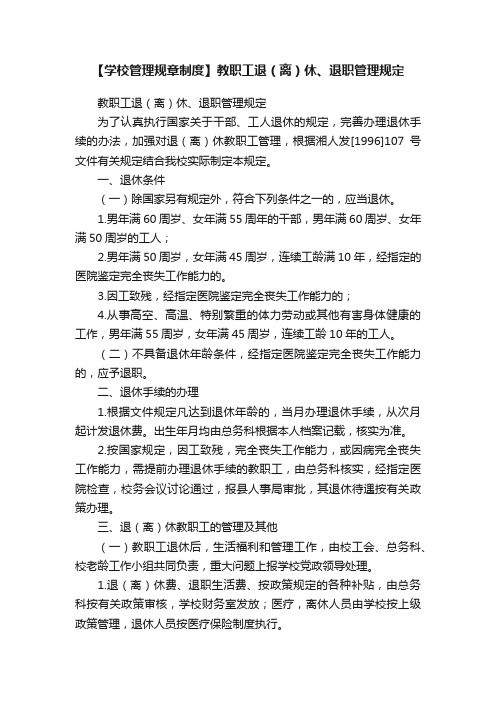 【学校管理规章制度】教职工退（离）休、退职管理规定

教职工退（离）休、退职管理规定

为了认真执行国家关于干部、工人退休的规定，完善办理退休手续的办法，加强对退（离）休教职工管理，根据湘人发[1996]107 号文件有关规定结合我校实际制定本规定。

一、退休条件

（一）除国家另有规定外，符合下列条件之一的，应当退休。

1.男年满 60 周岁、女年满 55 周年的干部，男年满 60 周岁、女年满 50 周岁的工人；

2.男年满 50 周岁，女年满 45 周岁，连续工龄满 10 年，经指定的医院鉴定完全丧失工作能力的。

3.因工致残，经指定医院鉴定完全丧失工作能力的；

4.从事高空、高温、特别繁重的体力劳动或其他有害身体健康的工作，男年满 55 周岁，女年满 45 周岁，连续工龄 10 年的工人。

（二）不具备退休年龄条件，经指定医院鉴定完全丧失工作能力的，应予退职。

二、退休手续的办理

1.根据文件规定凡达到退休年龄的，当月办理退休手续，从次月起计发退休费。出生年月均由总务科根据本人档案记载，核实为准。

2.按国家规定，因工致残，完全丧失工作能力，或因病完全丧失工作能力，需提前办理退休手续的教职工，由总务科核实，经指定医院检查，校务会议讨论通过，报县人事局审批，其退休待遇按有关政策办理。

三、退（离）休教职工的管理及其他

（一）教职工退休后，生活福利和管理工作，由校工会、总务科、校老龄工作小组共同负责，重大问题上报学校党政领导处理。

1.退（离）休费、退职生活费、按政策规定的各种补贴，由总务科按有关政策审核，学校财务室发放；医疗，离休人员由学校按上级政策管理，退休人员按医疗保险制度执行。